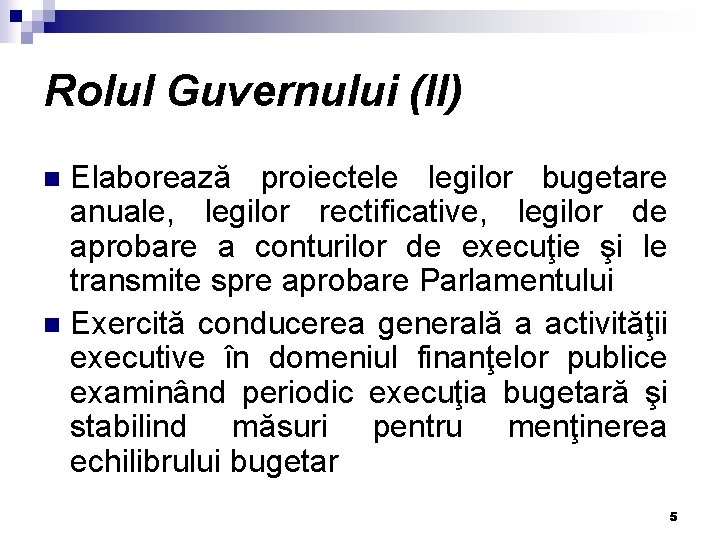 Rolul Guvernului (II)

Elaborează proiectele legilor bugetare anuale, legilor rectificative, legilor de aprobare a conturilor de execuţie şi le transmite spre aprobare Parlamentului

Exercită conducerea generală a activităţii executive în domeniul finanţelor publice examinând periodic execuţia bugetară şi stabilind măsuri pentru menţinerea echilibrului bugetar

5